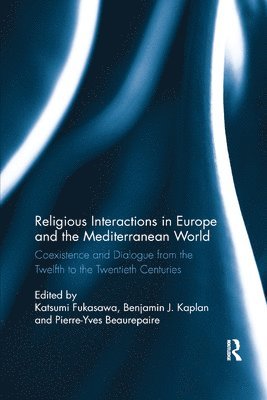 Religious Interactions in Europe and the Mediterranean World

Coexistence and Dialogue from the Twelfth to the Twentieth Centuries

Edited by
Katsumi Fukasawa, Benjamin J. Kaplan and Pierre-Yves Beaurepaire

R